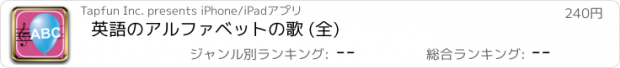 ABC

Tapfun Inc. presents iPhone/iPadアプリ

240円

英語のアルファベットの歌 (全)

ジャンル別ランキング: --

総合ランキング: --